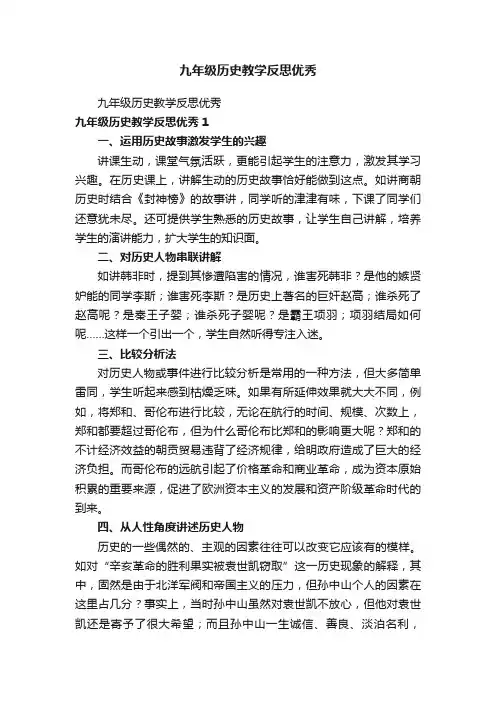 九年级历史教学反思优秀

九年级历史教学反思优秀

九年级历史教学反思优秀 1

一、运用历史故事激发学生的兴趣

讲课生动，课堂气氛活跃，更能引起学生的注意力，激发其学习兴趣。在历史课上，讲解生动的历史故事恰好能做到这点。如讲商朝历史时结合《封神榜》的故事讲，同学听的津津有味，下课了同学们还意犹未尽。还可提供学生熟悉的历史故事，让学生自己讲解，培养学生的演讲能力，扩大学生的知识面。

二、对历史人物串联讲解

如讲韩非时，提到其惨遭陷害的情况，谁害死韩非？是他的嫉贤妒能的同学李斯；谁害死李斯？是历史上著名的巨奸赵高；谁杀死了赵高呢？是秦王子婴；谁杀死子婴呢？是霸王项羽；项羽结局如何呢……这样一个引出一个，学生自然听得专注入迷。

三、比较分析法

对历史人物或事件进行比较分析是常用的一种方法，但大多简单雷同，学生听起来感到枯燥乏味。如果有所延伸效果就大大不同，例如，将郑和、哥伦布进行比较，无论在航行的时间、规模、次数上，郑和都要超过哥伦布，但为什么哥伦布比郑和的影响更大呢？郑和的不计经济效益的朝贡贸易违背了经济规律，给明政府造成了巨大的经济负担。而哥伦布的远航引起了价格革命和商业革命，成为资本原始积累的重要来源，促进了欧洲资本主义的发展和资产阶级革命时代的到来。

四、从人性角度讲述历史人物

历史的一些偶然的、主观的因素往往可以改变它应该有的模样。如对“辛亥革命的胜利果实被袁世凯窃取”这一历史现象的解释，其中，固然是由于北洋军阀和帝国主义的压力，但孙中山个人的因素在这里占几分？事实上，当时孙中山虽然对袁世凯不放心，但他对袁世凯还是寄予了很大希望；而且孙中山一生诚信、善良、淡泊名利，